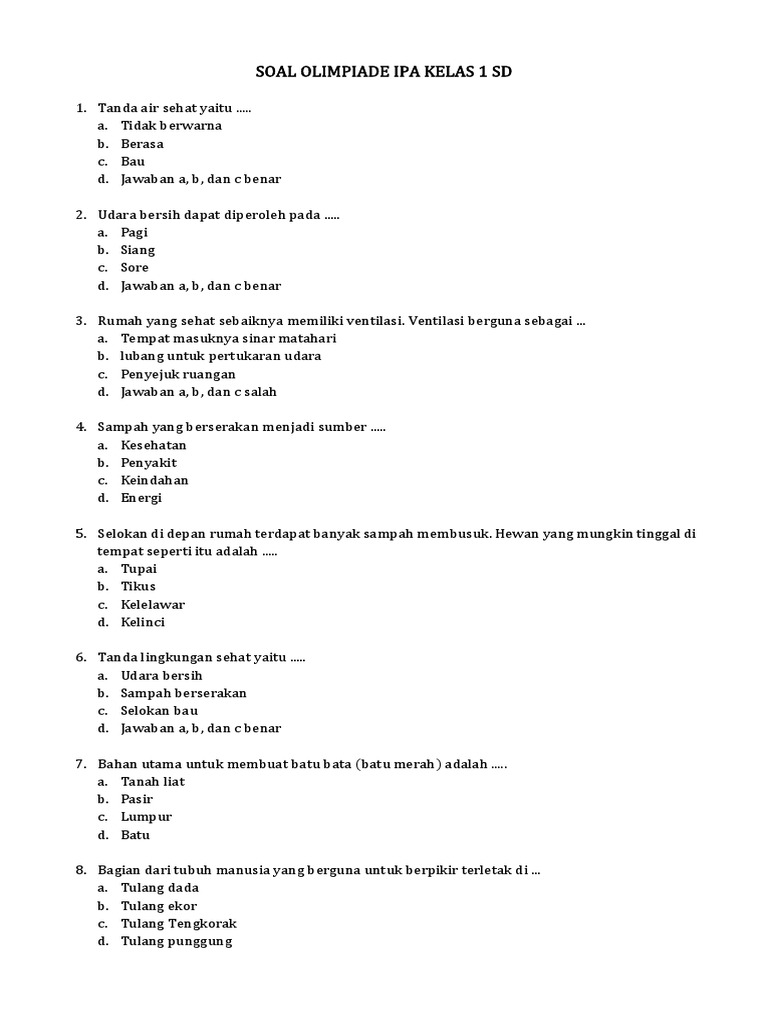 SOAL OLIMPIADE IPA KELAS 1 SD

1. Tanda air sehat yaitu .....
a. Tidak berwarna
b. Berasa
c. Bau
d. Jawaban a, b, dan c benar

2. Udara bersih dapat diperoleh pada .....
a. Pagi
b. Siang
c. Sore
d. Jawaban a, b, dan c benar

3. Rumah yang sehat sebaiknya memiliki ventilasi. Ventilasi berguna sebagai ...
a. Tempat masuknya sinar matahari
b. lubang untuk pertukaran udara
c. Penyejuk ruangan
d. Jawaban a, b, dan c salah

4. Sampah yang berserakan menjadi sumber .....
a. Kesehatan
b. Penyakit
c. Keindahan
d. Energi

5. Selokan di depan rumah terdapat banyak sampah membusuk. Hewan yang mungkin tinggal di tempat seperti itu adalah .....
a. Tupai
b. Tikus
c. Kelelawar
d. Kelinci

6. Tanda lingkungan sehat yaitu .....
a. Udara bersih
b. Sampah berserakan
c. Selokan bau
d. Jawaban a, b, dan c benar

7. Bahan utama untuk membuat batu bata (batu merah) adalah .....
a. Tanah liat
b. Pasir
c. Lumpur
d. Batu

8. Bagian dari tubuh manusia yang berguna untuk berpikir terletak di ...
a. Tulang dada
b. Tulang ekor
c. Tulang Tengkorak
d. Tulang punggung